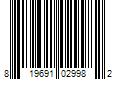 8 19691 02998 2